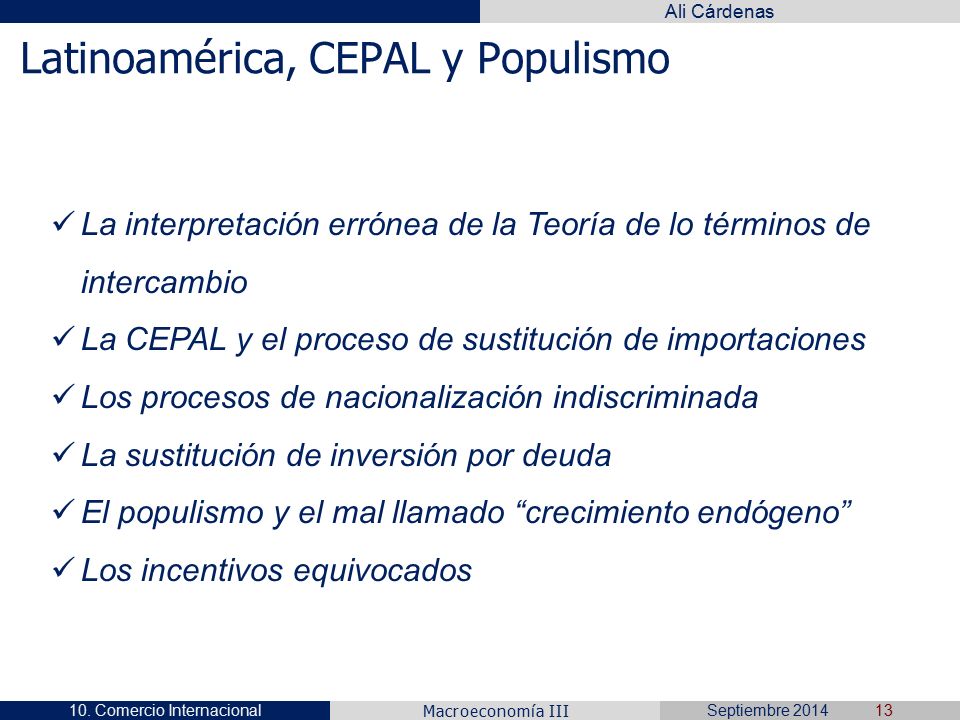 Ali Cárdenas

Latinoamérica, CEPAL y Populismo

✓ La interpretación errónea de la Teoría de lo términos de intercambio

✓ La CEPAL y el proceso de sustitución de importaciones

✓ Los procesos de nacionalización indiscriminada

✓ La sustitución de inversión por deuda

✓ El populismo y el mal llamado “crecimiento endógeno”

✓ Los incentivos equivocados

10. Comercio Internacional Macroeconomía III Septiembre 2014 13